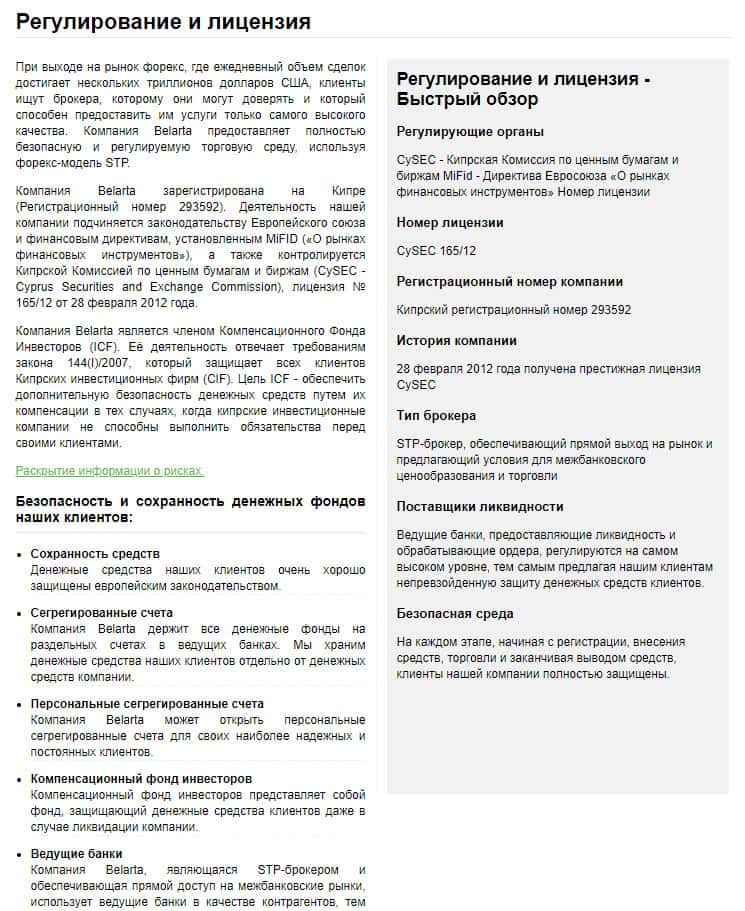 Регулирование и лицензия

При выходе на рынок форекс, где ежедневный объем сделок достигает нескольких триллионов долларов США, клиенты ищут брокера, которому они могут доверять и который способен предоставить им услуги только самого высокого качества. Компания Belarta предоставляет полностью безопасную и регулируемую торговую среду, используя форекс-модель STP.

Компания Belarta зарегистрирована на Кипре (Регистрационный номер 293592). Деятельность нашей компании подчиняется законодательству Европейского союза и финансовым директивам, установленным MiFID («О рынках финансовых инструментов»), а также контролируется Кипрской Комиссией по ценным бумагам и биржам (CySEC - Cyprus Securities and Exchange Commission), лицензия № 165/12 от 28 февраля 2012 года.

Компания Belarta является членом Компенсационного Фонда Инвесторов (ICF). Её деятельность отвечает требованиям закона 144(I)/2007, который защищает всех клиентов Кипрских инвестиционных фирм (CIF). Цель ICF - обеспечить дополнительную безопасность денежных средств путем их компенсации в тех случаях, когда кипрские инвестиционные компании не способны выполнить обязательства перед своими клиентами.

Раскрытие информации о рисках.

Безопасность и сохранность денежных фондов наших клиентов:

• Сохранность средств
Денежные средства наших клиентов очень хорошо защищены европейским законодательством.

• Сегрегированные счета
Компания Belarta держит все денежные фонды на раздельных счетах в ведущих банках. Мы храним денежные средства наших клиентов отдельно от денежных средств компании.

• Персональные сегрегированные счета
Компания Belarta может открыть персональные сегрегированные счета для своих наиболее надежных и постоянных клиентов.

• Компенсационный фонд инвесторов
Компенсационный фонд инвесторов представляет собой фонд, защищающий денежные средства клиентов даже в случае ликвидации компании.

• Ведущие банки
Компания Belarta, являющаяся STP-брокером и обеспечивающая прямой доступ на межбанковские рынки, использует ведущие банки в качестве контрагентов, тем

Регулирование и лицензия - Быстрый обзор

Регулирующие органы

CySEC - Кипрская Комиссия по ценным бумагам и биржам MiFid - Директива Евросоюза «О рынках финансовых инструментов» Номер лицензии

Номер лицензии

CySEC 165/12

Регистрационный номер компании

Кипрский регистрационный номер 293592

История компании

28 февраля 2012 года получена престижная лицензия CySEC

Тип брокера

STP-брокер, обеспечивающий прямой выход на рынок и предлагающий условия для межбанковского ценообразования и торговли

Поставщики ликвидности

Ведущие банки, предоставляющие ликвидность и обрабатывающие ордера, регулируются на самом высоком уровне, тем самым предлагая нашим клиентам непревзойденную защиту денежных средств клиентов.

Безопасная среда

На каждом этапе, начиная с регистрации, внесения средств, торговли и заканчивая выводом средств, клиенты нашей компании полностью защищены.